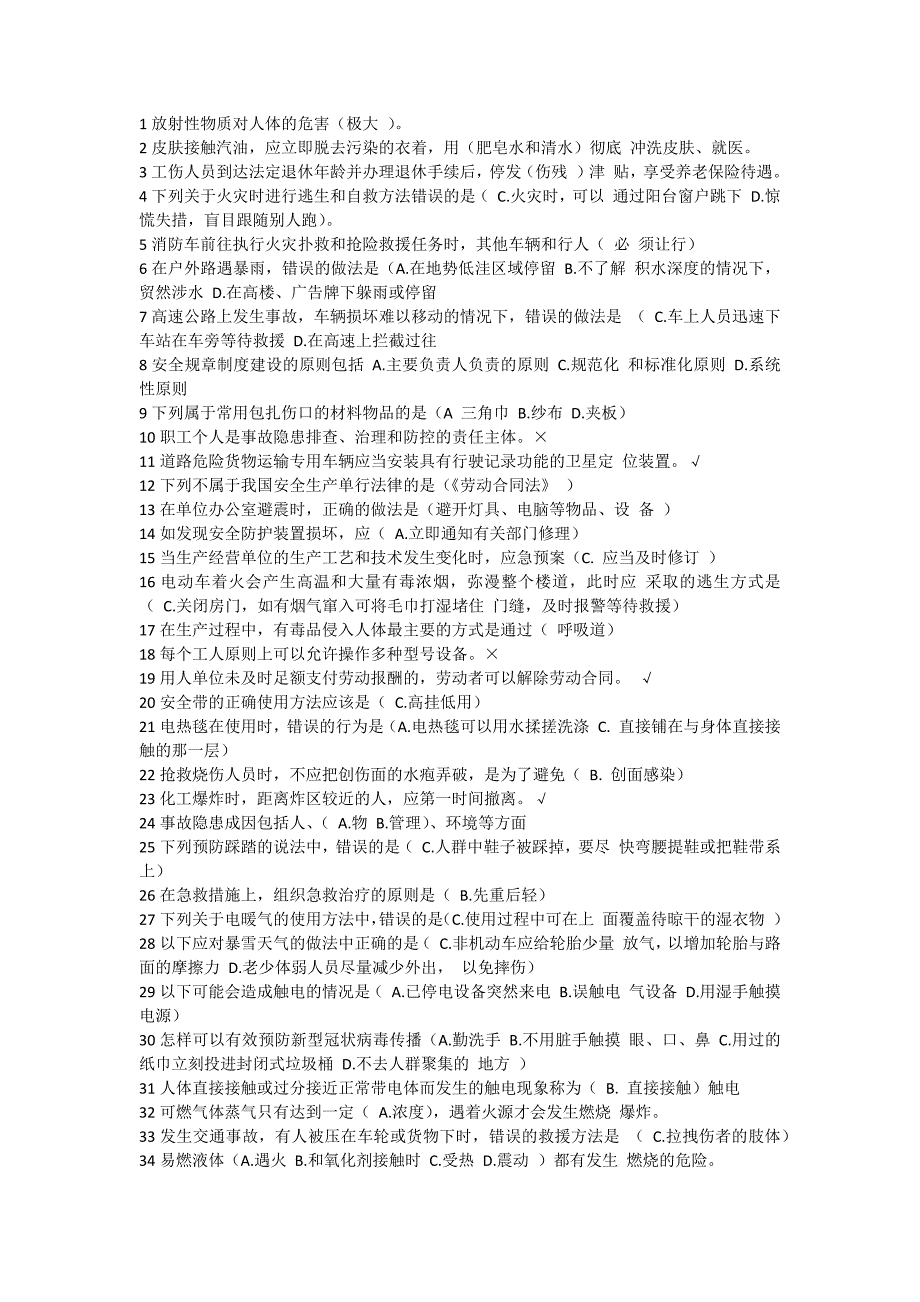 1 放射性物质对人体的危害（极大 ）。
2 皮肤接触汽油，应立即脱去污染的衣着，用（肥皂水和清水）彻底 冲洗皮肤、就医。
3 工伤人员到达法定退休年龄并办理退休手续后，停发（伤残 ）津 贴，享受养老保险待遇。
4 下列关于火灾时进行逃生和自救方法错误的是（ C.火灾时，可以 通过阳台窗户跳下 D.惊慌失措，盲目跟随别人跑）。
5 消防车前往执行火灾扑救和抢险救援任务时，其他车辆和行人（ 必 须让行）
6 在户外路遇暴雨，错误的做法是（A.在地势低洼区域停留 B.不了解 积水深度的情况下，贸然涉水 D.在高楼、广告牌下躲雨或停留
7 高速公路上发生事故，车辆损坏难以移动的情况下，错误的做法是 （ C.车上人员迅速下车站在车旁等待救援 D.在高速上拦截过往
8 安全规章制度建设的原则包括 A.主要负责人负责的原则 C.规范化 和标准化原则 D.系统性原则
9 下列属于常用包扎伤口的材料物品的是（A 三角巾 B.纱布 D.夹板）
10 职工个人是事故隐患排查、治理和防控的责任主体。×
11 道路危险货物运输专用车辆应当安装具有行驶记录功能的卫星定 位装置。 √
12 下列不属于我国安全生产单行法律的是（《劳动合同法》 ）
13 在单位办公室避震时，正确的做法是（避开灯具、电脑等物品、设 备 ）
14 如发现安全防护装置损坏，应（ A.立即通知有关部门修理）
15 当生产经营单位的生产工艺和技术发生变化时，应急预案（C. 应当及时修订 ）
16 电动车着火会产生高温和大量有毒浓烟，弥漫整个楼道，此时应 采取的逃生方式是（ C.关闭房门，如有烟气窜入可将毛巾打湿堵住 门缝，及时报警等待救援）
17 在生产过程中，有毒品侵入人体最主要的方式是通过（ 呼吸道）
18 每个工人原则上可以允许操作多种型号设备。×
19 用人单位未及时足额支付劳动报酬的，劳动者可以解除劳动合同。 √
20 安全带的正确使用方法应该是（ C.高挂低用）
21 电热毯在使用时，错误的行为是（A.电热毯可以用水揉搓洗涤 C. 直接铺在与身体直接接触的那一层）
22 抢救烧伤人员时，不应把创伤面的水疱弄破，是为了避免（ B. 创面感染）
23 化工爆炸时，距离炸区较近的人，应第一时间撤离。 √
24 事故隐患成因包括人、（ A.物 B.管理）、环境等方面
25 下列预防踩踏的说法中，错误的是（ C.人群中鞋子被踩掉，要尽 快弯腰提鞋或把鞋带系上）
26 在急救措施上，组织急救治疗的原则是（ B.先重后轻）
27 下列关于电暖气的使用方法中，错误的是（C.使用过程中可在上 面覆盖待晾干的湿衣物 ）
28 以下应对暴雪天气的做法中正确的是（ C.非机动车应给轮胎少量 放气，以增加轮胎与路面的摩擦力 D.老少体弱人员尽量减少外出， 以免摔伤）
29 以下可能会造成触电的情况是（ A.已停电设备突然来电 B.误触电 气设备 D.用湿手触摸电源）
30 怎样可以有效预防新型冠状病毒传播（A.勤洗手 B.不用脏手触摸 眼、口、鼻 C.用过的纸巾立刻投进封闭式垃圾桶 D.不去人群聚集的 地方 ）
31 人体直接接触或过分接近正常带电体而发生的触电现象称为（ B. 直接接触）触电
32 可燃气体蒸气只有达到一定（ A.浓度），遇着火源才会发生燃烧 爆炸。
33 发生交通事故，有人被压在车轮或货物下时，错误的救援方法是 （ C.拉拽伤者的肢体）
34 易燃液体（A.遇火 B.和氧化剂接触时 C.受热 D.震动 ）都有发生 燃烧的危险。